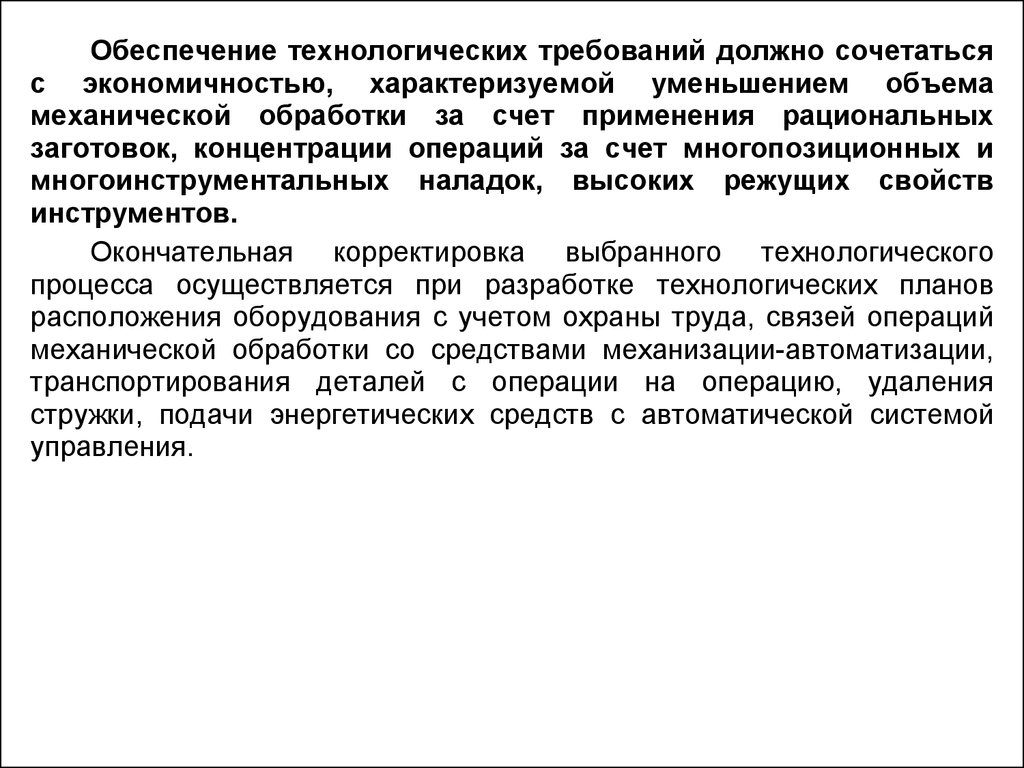 Обеспечение технологических требований должно сочетаться с экономичностью, характеризуемой уменьшением объема механической обработки за счет применения рациональных заготовок, концентрации операций за счет многопозиционных и многоинструментальных наладок, высоких режущих свойств инструментов.

Окончательная корректировка выбранного технологического процесса осуществляется при разработке технологических планов расположения оборудования с учетом охраны труда, связей операций механической обработки со средствами механизации-автоматизации, транспортирования деталей с операции на операцию, удаления стружки, подачи энергетических средств с автоматической системой управления.